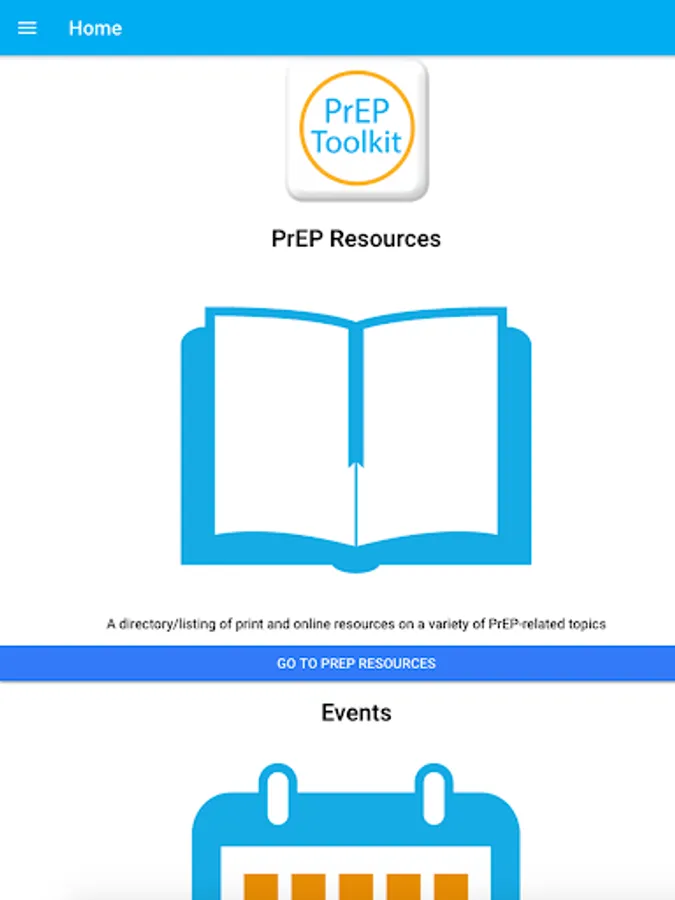 Home

PrEP Toolkit

PrEP Resources

A directory/listing of print and online resources on a variety of PrEP-related topics

GO TO PREP RESOURCES

Events